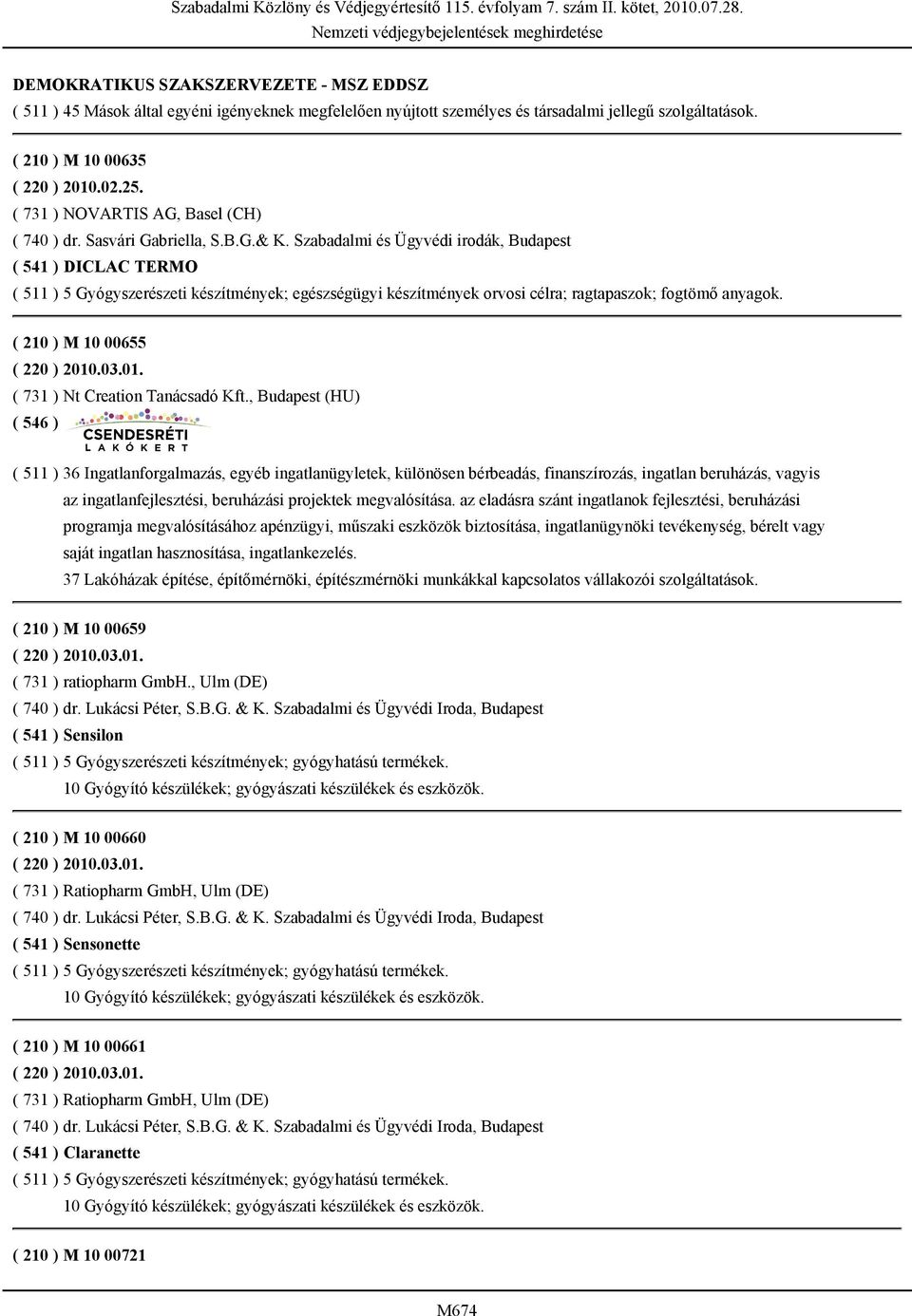 Szabadalmi Közlöny és Védjegyértesítő 115. évfolyam 7. szám II. kötet, 2010.07.28.
Nemzeti védjegybejelentések meghirdetése

DEMOKRATIKUS SZAKSZERVEZETE - MSZ EDDSZ
( 511 ) 45 Mások által egyéni igényeknek megfelelően nyújtott személyes és társadalmi jellegű szolgáltatások.

( 210 ) M 10 00635
( 220 ) 2010.02.25.
( 731 ) NOVARTIS AG, Basel (CH)
( 740 ) dr. Sasvári Gabriella, S.B.G.& K. Szabadalmi és Ügyvédi irodák, Budapest
( 541 ) DICLAC TERMO
( 511 ) 5 Gyógyszerészeti készítmények; egészségügyi készítmények orvosi célra; ragtapaszok; fogtömő anyagok.

( 210 ) M 10 00655
( 220 ) 2010.03.01.
( 731 ) Nt Creation Tanácsadó Kft., Budapest (HU)
( 546 ) CSENDESRÉTI LAKÓKERT
( 511 ) 36 Ingatlanforgalmazás, egyéb ingatlanügyletek, különösen bérbeadás, finanszírozás, ingatlan beruházás, vagyis az ingatlanfejlesztési, beruházási projektek megvalósítása. az eladásra szánt ingatlanok fejlesztési, beruházási programja megvalósításához apénzügyi, műszaki eszközök biztosítása, ingatlanügynöki tevékenység, bérelt vagy saját ingatlan hasznosítása, ingatlankezelés.
37 Lakóházak építése, építőmérnöki, építészmérnöki munkákkal kapcsolatos vállakozói szolgáltatások.

( 210 ) M 10 00659
( 220 ) 2010.03.01.
( 731 ) ratiopharm GmbH., Ulm (DE)
( 740 ) dr. Lukácsi Péter, S.B.G. & K. Szabadalmi és Ügyvédi Iroda, Budapest
( 541 ) Sensilon
( 511 ) 5 Gyógyszerészeti készítmények; gyógyhatású termékek.
10 Gyógyító készülékek; gyógyászati készülékek és eszközök.

( 210 ) M 10 00660
( 220 ) 2010.03.01.
( 731 ) Ratiopharm GmbH, Ulm (DE)
( 740 ) dr. Lukácsi Péter, S.B.G. & K. Szabadalmi és Ügyvédi Iroda, Budapest
( 541 ) Sensonette
( 511 ) 5 Gyógyszerészeti készítmények; gyógyhatású termékek.
10 Gyógyító készülékek; gyógyászati készülékek és eszközök.

( 210 ) M 10 00661
( 220 ) 2010.03.01.
( 731 ) Ratiopharm GmbH, Ulm (DE)
( 740 ) dr. Lukácsi Péter, S.B.G. & K. Szabadalmi és Ügyvédi Iroda, Budapest
( 541 ) Claranette
( 511 ) 5 Gyógyszerészeti készítmények; gyógyhatású termékek.
10 Gyógyító készülékek; gyógyászati készülékek és eszközök.

( 210 ) M 10 00721

M674